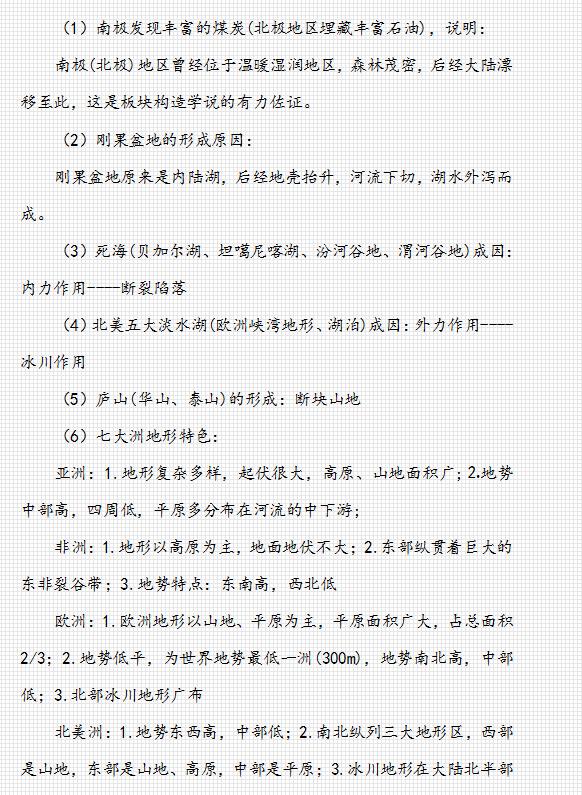 （1）南极发现丰富的煤炭(北极地区埋藏丰富石油)，说明：

南极(北极)地区曾经位于温暖湿润地区，森林茂密，后经大陆漂移至此，这是板块构造学说的有力佐证。

（2）刚果盆地的形成原因：

刚果盆地原来是内陆湖，后经地壳抬升，河流下切，湖水外泻而成。

（3）死海(贝加尔湖、坦噶尼喀湖、汾河谷地、渭河谷地)成因：内力作用----断裂陷落

（4）北美五大淡水湖(欧洲峡湾地形、湖泊)成因：外力作用----冰川作用

（5）庐山(华山、泰山)的形成：断块山地

（6）七大洲地形特色：

亚洲：1.地形复杂多样，起伏很大，高原、山地面积广；2.地势中部高，四周低，平原多分布在河流的中下游；

非洲：1.地形以高原为主，地面地伏不大；2.东部纵贯着巨大的东非裂谷带；3.地势特点：东南高，西北低

欧洲：1.欧洲地形以山地、平原为主，平原面积广大，占总面积2/3；2.地势低平，为世界地势最低一洲(300m)，地势南北高，中部低；3.北部冰川地形广布

北美洲：1.地势东西高，中部低；2.南北纵列三大地形区，西部是山地，东部是山地、高原，中部是平原；3.冰川地形在大陆北半部